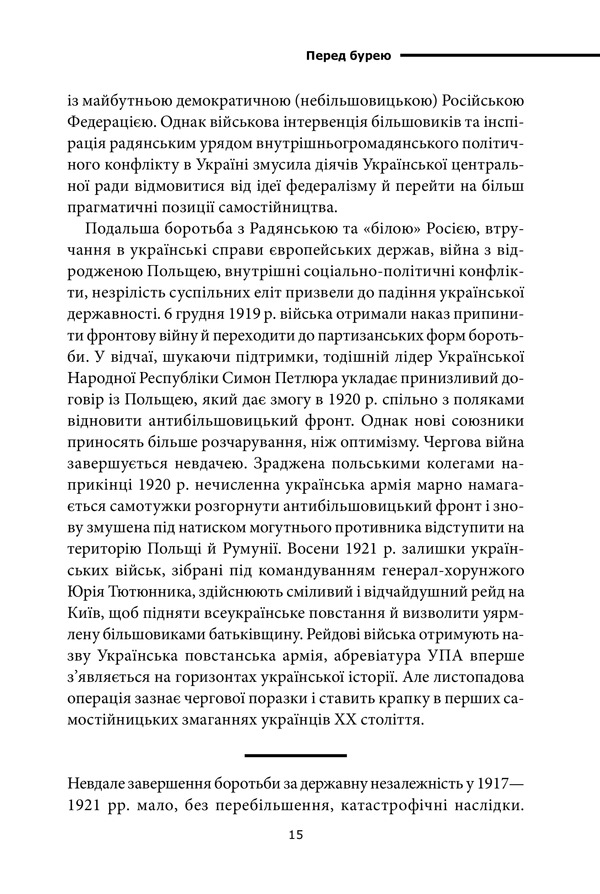 Перед бурею

із майбутньою демократичною (небільшовицькою) Російською Федерацією. Однак військова інтервенція більшовиків та інспірація радянським урядом внутрішньогромадянського політичного конфлікту в Україні змусила діячів Української центральної ради відмовитися від ідеї федералізму й перейти на більш прагматичні позиції самостійництва.

Подальша боротьба з Радянською та «білою» Росією, втручання в українські справи європейських держав, війна з відродженою Польщею, внутрішні соціально-політичні конфлікти, незрілість суспільних еліт призвели до падіння української державності. 6 грудня 1919 р. війська отримали наказ припинити фронтову війну й переходити до партизанських форм боротьби. У відчаї, шукаючи підтримки, тодішній лідер Української Народної Республіки Симон Петлюра укладає принизливий договір із Польщею, який дає змогу в 1920 р. спільно з поляками відновити антибільшовицький фронт. Однак нові союзники приносять більше розчарування, ніж оптимізму. Чергова війна завершується невдачею. Зраджена польськими колегами наприкінці 1920 р. нечисленна українська армія марно намагається самотужки розгорнути антибільшовицький фронт і знову змушена під натиском могутнього противника відступити на територію Польщі й Румунії. Восени 1921 р. залишки українських військ, зібрані під командуванням генерал-хорунжого Юрія Тютюнника, здійснюють сміливий і відчайдушний рейд на Київ, щоб підняти всеукраїнське повстання й визволити уярмлену більшовиками батьківщину. Рейдові війська отримують назву Українська повстанська армія, абревіатура УПА вперше з'являється на горизонтах української історії. Але листопадова операція зазнає чергової поразки і ставить крапку в перших самостійницьких змаганнях українців XX століття.

Невдале завершення боротьби за державну незалежність у 1917—1921 рр. мало, без перебільшення, катастрофічні наслідки.

15